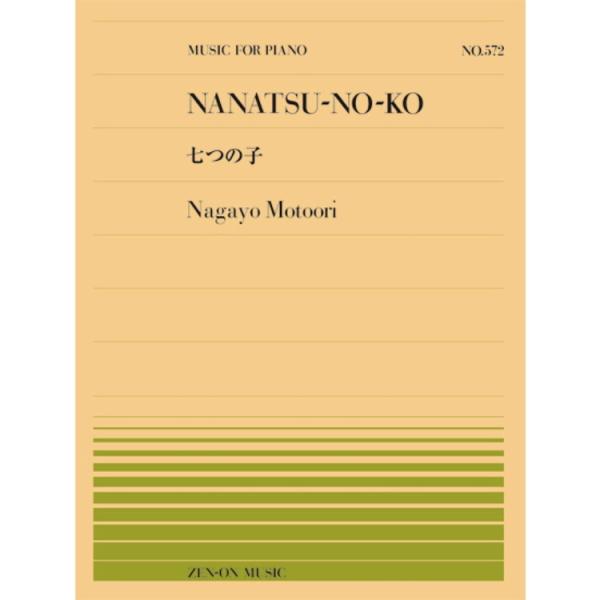 MUSIC FOR PIANO NO.572

NANATSU-NO-KO

七つの子

Nagayo Motoori

ZEN-ON MUSIC